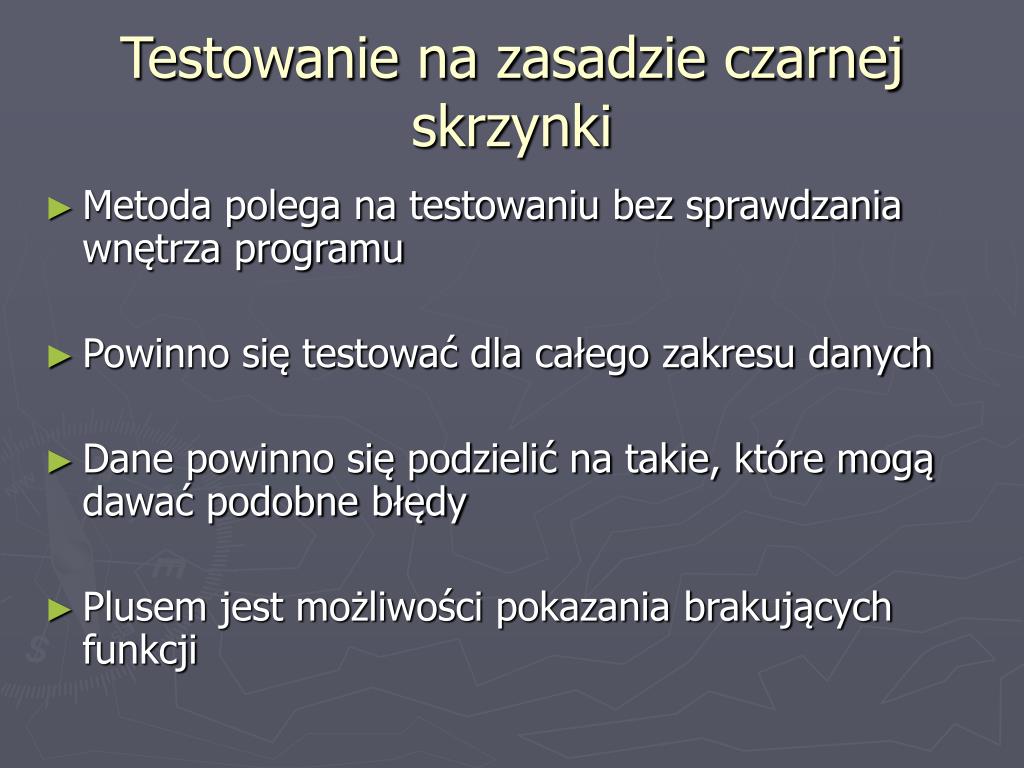 Testowanie na zasadzie czarnej skrzynki

► Metoda polega na testowaniu bez sprawdzania wnętrza programu

► Powinno się testować dla całego zakresu danych

► Dane powinno się podzielić na takie, które mogą dawać podobne błędy

► Plusem jest możliwości pokazania brakujących funkcji